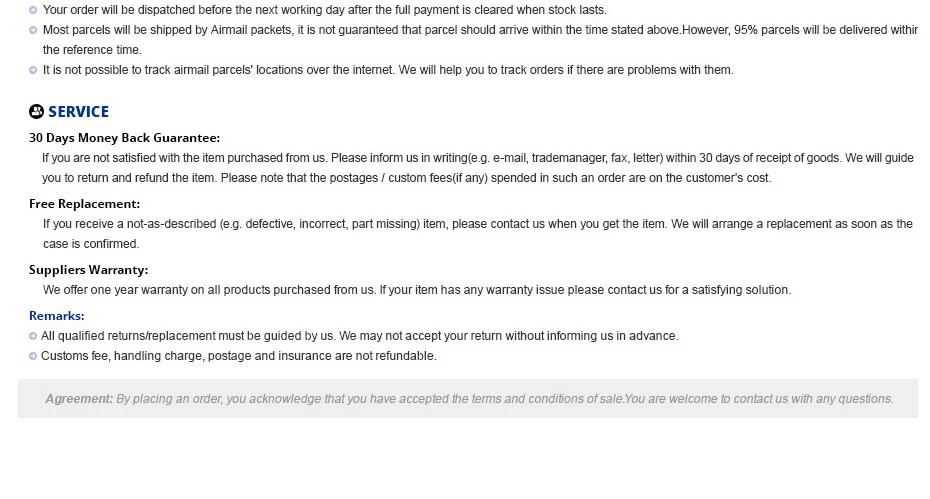 • Your order will be dispatched before the next working day after the full payment is cleared when stock lasts.
• Most parcels will be shipped by Airmail packets, it is not guaranteed that parcel should arrive within the time stated above.However, 95% parcels will be delivered withir the reference time.
• It is not possible to track airmail parcels' locations over the internet. We will help you to track orders if there are problems with them.

SERVICE

30 Days Money Back Guarantee:

If you are not satisfied with the item purchased from us. Please inform us in writing(e.g. e-mail, trademanager, fax, letter) within 30 days of receipt of goods. We will guide you to return and refund the item. Please note that the postages / custom fees(if any) spended in such an order are on the customer's cost.

Free Replacement:

If you receive a not-as-described (e.g. defective, incorrect, part missing) item, please contact us when you get the item. We will arrange a replacement as soon as the case is confirmed.

Suppliers Warranty:

We offer one year warranty on all products purchased from us. If your item has any warranty issue please contact us for a satisfying solution.

Remarks:
• All qualified returns/replacement must be guided by us. We may not accept your return without informing us in advance.
• Customs fee, handling charge, postage and insurance are not refundable.

Agreement: By placing an order, you acknowledge that you have accepted the terms and conditions of sale.You are welcome to contact us with any questions.